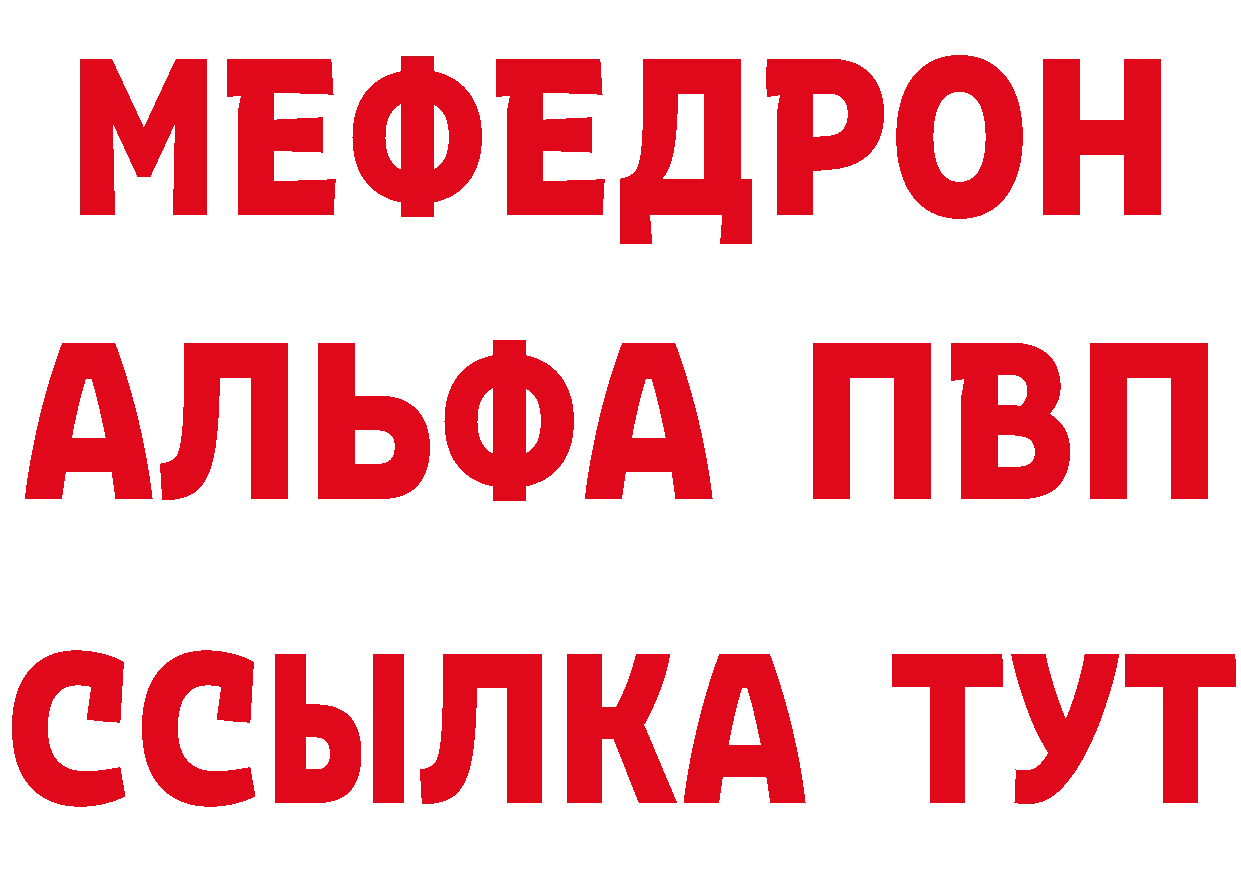 МЕФЕДРОН
АЛЬФА ПВП
ССЫЛКА ТУТ